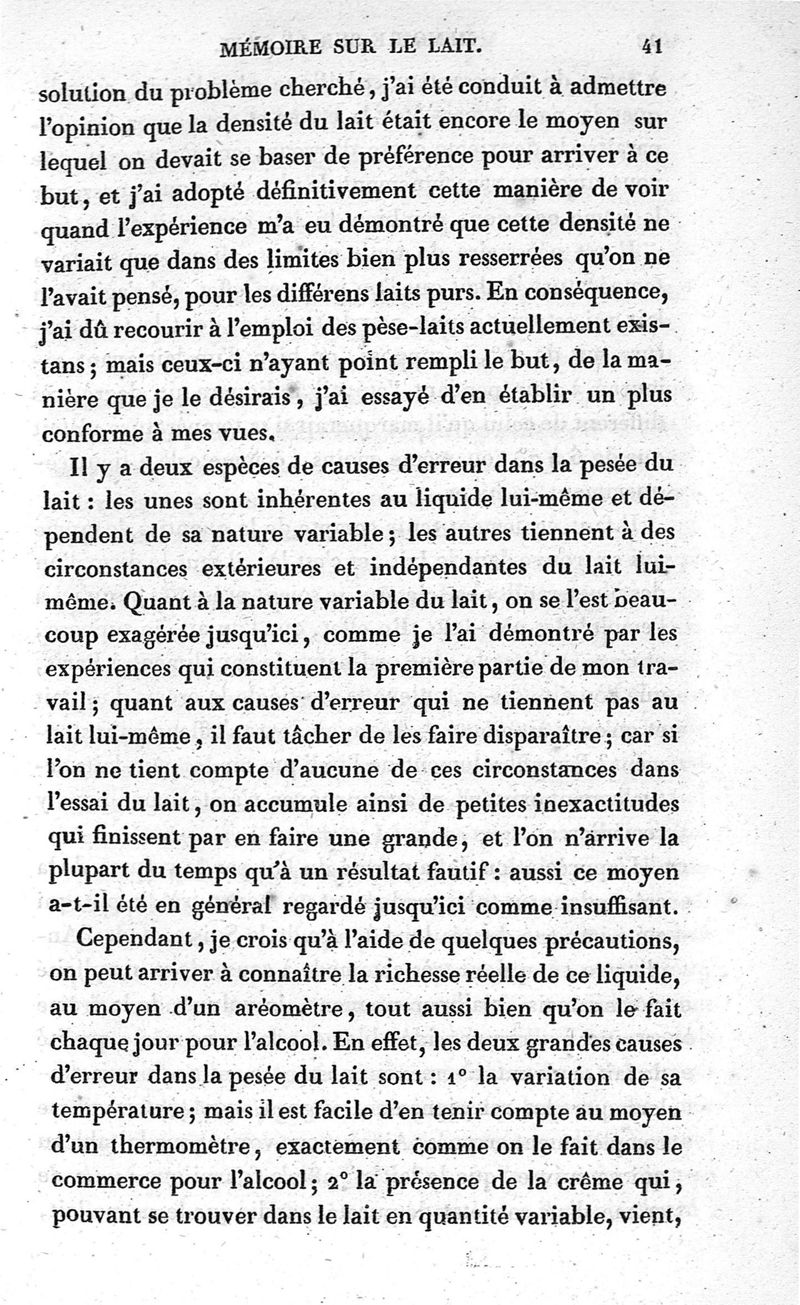 MÉMOIRE SUR LE LAIT. 41

solution du problème cherché, j'ai été conduit à admettre l'opinion que la densité du lait était encore le moyen sur lequel on devait se baser de préférence pour arriver à ce but, et j'ai adopté définitivement cette manière de voir quand l'expérience m'a eu démontré que cette densité ne variait que dans des limites bien plus resserrées qu'on ne l'avait pensé, pour les différens laits purs. En conséquence, j'ai dû recourir à l'emploi des pèse-laits actuellement existans; mais ceux-ci n'ayant point rempli le but, de la manière que je le désirais, j'ai essayé d'en établir un plus conforme à mes vues.

Il y a deux espèces de causes d'erreur dans la pesée du lait : les unes sont inhérentes au liquide lui-même et dépendent de sa nature variable; les autres tiennent à des circonstances extérieures et indépendantes du lait lui-même. Quant à la nature variable du lait, on se l'est beaucoup exagérée jusqu'ici, comme je l'ai démontré par les expériences qui constituent la première partie de mon travail; quant aux causes d'erreur qui ne tiennent pas au lait lui-même, il faut tâcher de les faire disparaître; car si l'on ne tient compte d'aucune de ces circonstances dans l'essai du lait, on accumule ainsi de petites inexactitudes qui finissent par en faire une grande, et l'on n'arrive la plupart du temps qu'à un résultat fautif : aussi ce moyen a-t-il été en général regardé jusqu'ici comme insuffisant.

Cependant, je crois qu'à l'aide de quelques précautions, on peut arriver à connaître la richesse réelle de ce liquide, au moyen d'un aréomètre, tout aussi bien qu'on le fait chaque jour pour l'alcool. En effet, les deux grandes causes d'erreur dans la pesée du lait sont : 1° la variation de sa température; mais il est facile d'en tenir compte au moyen d'un thermomètre, exactement comme on le fait dans le commerce pour l'alcool; 2° la présence de la crême qui, pouvant se trouver dans le lait en quantité variable, vient,